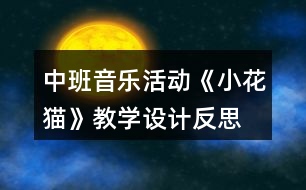 中班音乐活动《小花猫》教学设计反思